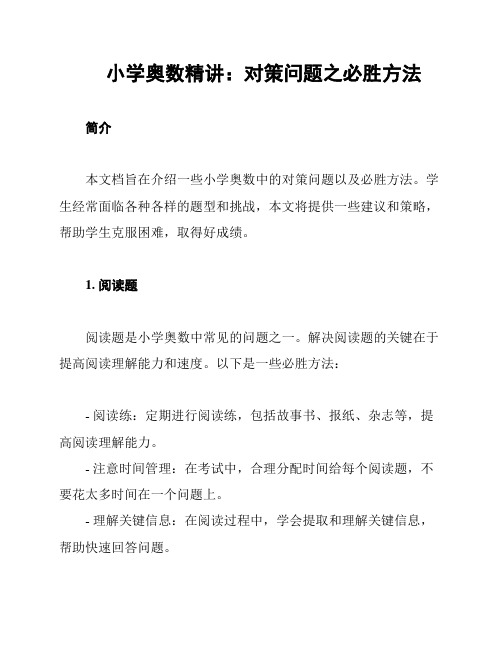 小学奥数精讲：对策问题之必胜方法

简介

本文档旨在介绍一些小学奥数中的对策问题以及必胜方法。学生经常面临各种各样的题型和挑战，本文将提供一些建议和策略，帮助学生克服困难，取得好成绩。

1. 阅读题

阅读题是小学奥数中常见的问题之一。解决阅读题的关键在于提高阅读理解能力和速度。以下是一些必胜方法：

- 阅读练：定期进行阅读练，包括故事书、报纸、杂志等，提高阅读理解能力。
- 注意时间管理：在考试中，合理分配时间给每个阅读题，不要花太多时间在一个问题上。
- 理解关键信息：在阅读过程中，学会提取和理解关键信息，帮助快速回答问题。